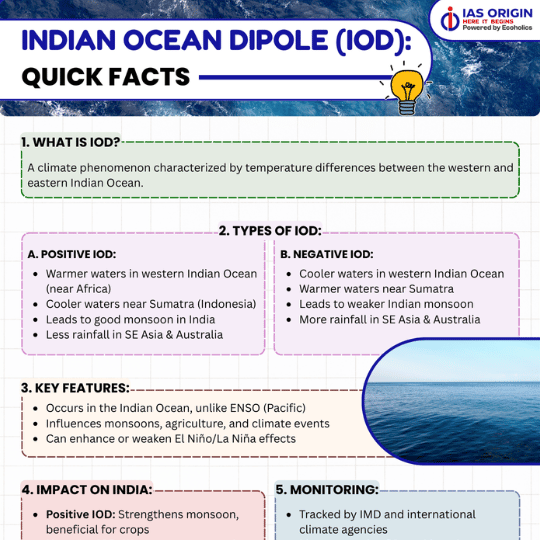 IAS ORIGIN
HERE IT BEGINS
Powered by Ecoholics

INDIAN OCEAN DIPOLE (IOD):
QUICK FACTS

1. WHAT IS IOD?
A climate phenomenon characterized by temperature differences between the western and eastern Indian Ocean.

2. TYPES OF IOD:

A. POSITIVE IOD:
- Warmer waters in western Indian Ocean (near Africa)
- Cooler waters near Sumatra (Indonesia)
- Leads to good monsoon in India
- Less rainfall in SE Asia & Australia

B. NEGATIVE IOD:
- Cooler waters in western Indian Ocean
- Warmer waters near Sumatra
- Leads to weaker Indian monsoon
- More rainfall in SE Asia & Australia

3. KEY FEATURES:
- Occurs in the Indian Ocean, unlike ENSO (Pacific)
- Influences monsoons, agriculture, and climate events
- Can enhance or weaken El Niño/La Niña effects

4. IMPACT ON INDIA:
- Positive IOD: Strengthens monsoon, beneficial for crops

5. MONITORING:
- Tracked by IMD and international climate agencies